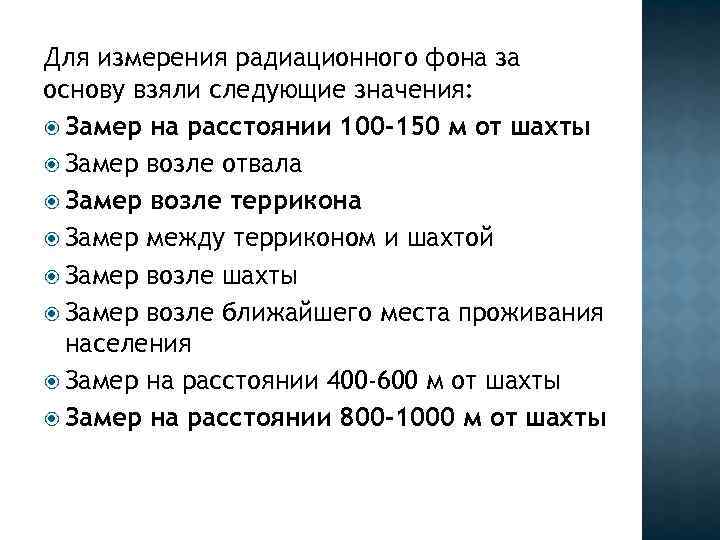 Для измерения радиационного фона за основу взяли следующие значения:
Замер на расстоянии 100-150 м от шахты
Замер возле отвала
Замер возле террикона
Замер между терриконом и шахтой
Замер возле шахты
Замер возле ближайшего места проживания населения
Замер на расстоянии 400-600 м от шахты
Замер на расстоянии 800-1000 м от шахты